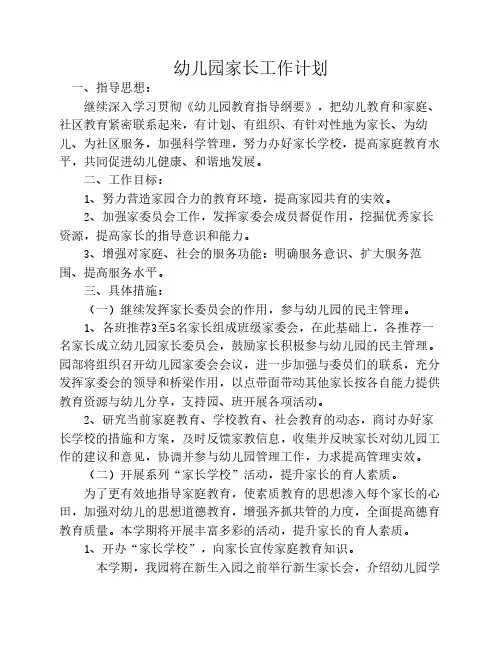 幼儿园家长工作计划

一、指导思想：

继续深入学习贯彻《幼儿园教育指导纲要》，把幼儿教育和家庭、社区教育紧密联系起来，有计划、有组织、有针对性地为家长、为幼儿、为社区服务，加强科学管理，努力办好家长学校，提高家庭教育水平，共同促进幼儿健康、和谐地发展。

二、工作目标：

1、努力营造家园合力的教育环境，提高家园共育的实效。

2、加强家委员会工作，发挥家委会成员督促作用，挖掘优秀家长资源，提高家长的指导意识和能力。

3、增强对家庭、社会的服务功能：明确服务意识、扩大服务范围、提高服务水平。

三、具体措施：

（一）继续发挥家长委员会的作用，参与幼儿园的民主管理。

1、各班推荐3至5名家长组成班级家委会，在此基础上，各推荐一名家长成立幼儿园家长委员会，鼓励家长积极参与幼儿园的民主管理。园部将组织召开幼儿园家委会会议，进一步加强与委员们的联系，充分发挥家委会的领导和桥梁作用，以点带面带动其他家长按各自能力提供教育资源与幼儿分享，支持园、班开展各项活动。

2、研究当前家庭教育、学校教育、社会教育的动态，商讨办好家长学校的措施和方案，及时反馈家教信息，收集并反映家长对幼儿园工作的建议和意见，协调并参与幼儿园管理工作，力求提高管理实效。

（二）开展系列“家长学校”活动，提升家长的育人素质。

为了更有效地指导家庭教育，使素质教育的思想渗入每个家长的心田，加强对幼儿的思想道德教育，增强齐抓共管的力度，全面提高德育教育质量。本学期将开展丰富多彩的活动，提升家长的育人素质。

1、开办“家长学校”，向家长宣传家庭教育知识。

本学期，我园将在新生入园之前举行新生家长会，介绍幼儿园学